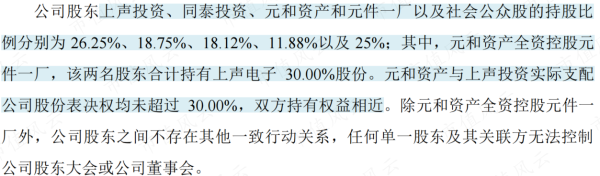 公司股东上声投资、同泰投资、元和资产和元件一厂以及社会公众股的持股比例分别为 26.25%、18.75%、18.12%、11.88%以及 25%；其中，元和资产全资控股元件一厂，该两名股东合计持有上声电子 30.00%股份。元和资产与上声投资实际支配公司股份表决权均未超过 30.00%，双方持有权益相近。除元和资产全资控股元件一厂外，公司股东之间不存在其他一致行动关系，任何单一股东及其关联方无法控制公司股东大会或公司董事会。